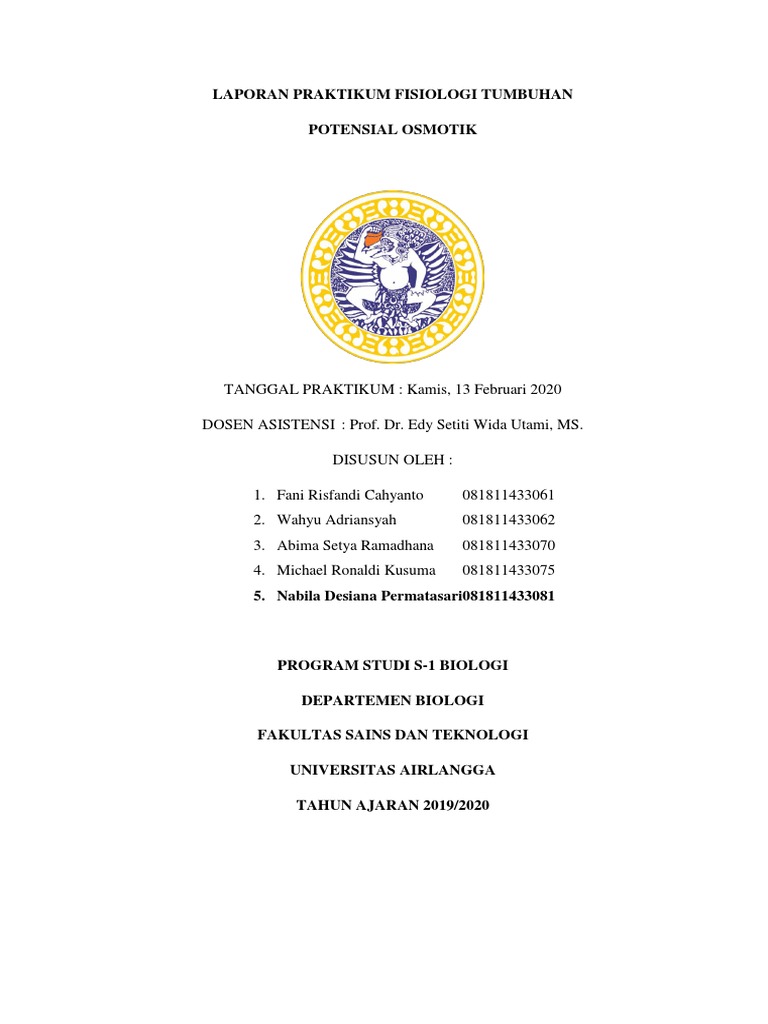 LAPORAN PRAKTIKUM FISIOLOGI TUMBUHAN

POTENSIAL OSMOTIK

TANGGAL PRAKTIKUM : Kamis, 13 Februari 2020

DOSEN ASISTENSI : Prof. Dr. Edy Setiti Wida Utami, MS.

DISUSUN OLEH :

1. Fani Risfandi Cahyanto 081811433061
2. Wahyu Adriansyah 081811433062
3. Abima Setya Ramadhana 081811433070
4. Michael Ronaldi Kusuma 081811433075
5. Nabila Desiana Permatasari081811433081

PROGRAM STUDI S-1 BIOLOGI

DEPARTEMEN BIOLOGI

FAKULTAS SAINS DAN TEKNOLOGI

UNIVERSITAS AIRLANGGA

TAHUN AJARAN 2019/2020